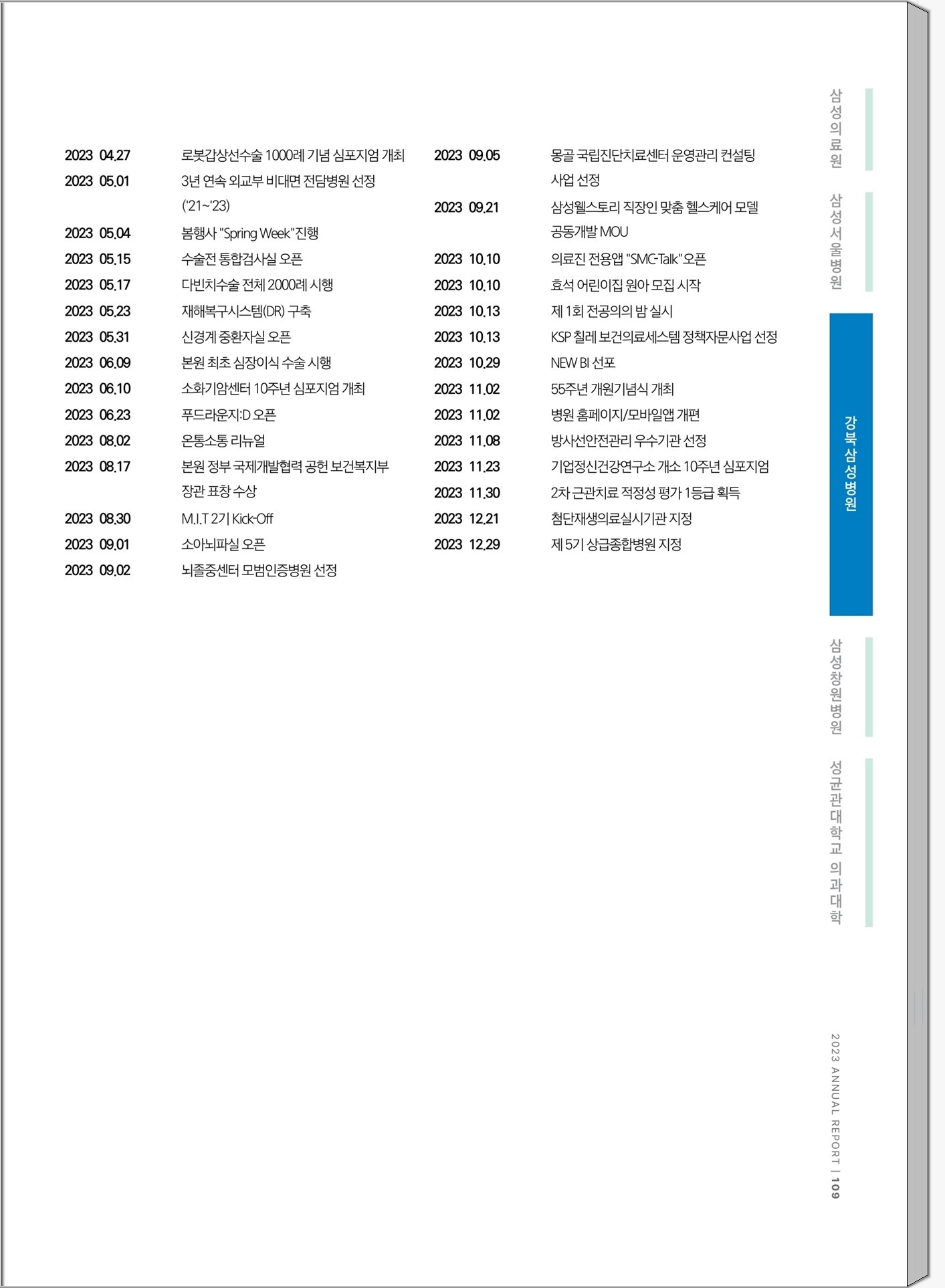 2023 04.27 로봇갑상선수술 1000례 기념 심포지엄 개최
2023 05.01 3년 연속 외교부 비대면 전담병원 선정 ('21~'23)
2023 05.04 봄행사 "Spring Week"진행
2023 05.15 수술전 통합검사실 오픈
2023 05.17 다빈치수술 전체 2000례 시행
2023 05.23 재해복구시스템(DR) 구축
2023 05.31 신경계 중환자실 오픈
2023 06.09 본원 최초 심장이식 수술 시행
2023 06.10 소화기암센터 10주년 심포지엄 개최
2023 06.23 푸드라운지:D 오픈
2023 08.02 온통소통 리뉴얼
2023 08.17 본원 정부 국제개발협력 공헌 보건복지부 장관 표창 수상
2023 08.30 M.I.T 2기 Kick-Off
2023 09.01 소아뇌파실 오픈
2023 09.02 뇌졸중센터 모범인증병원 선정

2023 09.05 몽골 국립진단치료센터 운영관리 컨설팅 사업 선정
2023 09.21 삼성웰스토리 직장인 맞춤 헬스케어 모델 공동개발 MOU
2023 10.10 의료진 전용앱 "SMC-Talk"오픈
2023 10.10 효석 어린이집 원아 모집 시작
2023 10.13 제 1회 전공의의 밤 실시
2023 10.13 KSP 칠레 보건의료세스템 정책자문사업 선정
2023 10.29 NEW BI 선포
2023 11.02 55주년 개원기념식 개최
2023 11.02 병원 홈페이지/모바일앱 개편
2023 11.08 방사선안전관리 우수기관 선정
2023 11.23 기업정신건강연구소 개소 10주년 심포지엄
2023 11.30 2차 근관치료 적정성 평가 1등급 획득
2023 12.21 첨단재생의료실시기관 지정
2023 12.29 제 5기 상급종합병원 지정

삼성의료원
삼성서울병원
강북삼성병원
삼성창원병원
성균관대학교 의과대학

2023 ANNUAL REPORT | 109